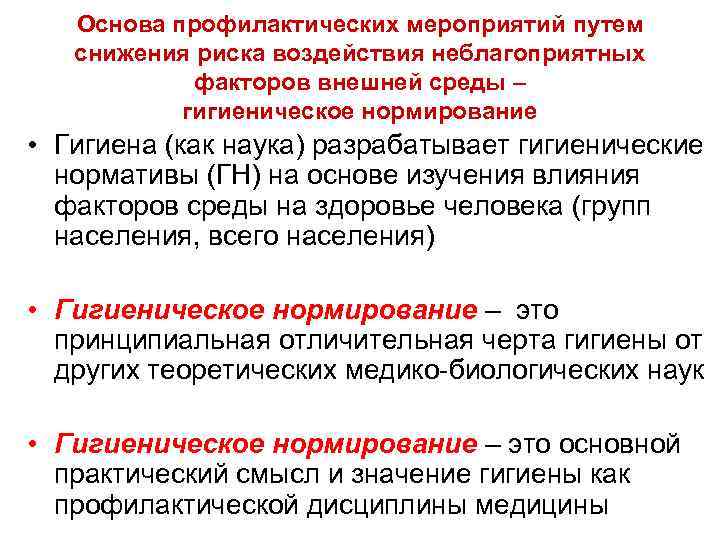 Основа профилактических мероприятий путем снижения риска воздействия неблагоприятных факторов внешней среды – гигиеническое нормирование

• Гигиена (как наука) разрабатывает гигиенические нормативы (ГН) на основе изучения влияния факторов среды на здоровье человека (групп населения, всего населения)

• Гигиеническое нормирование – это принципиальная отличительная черта гигиены от других теоретических медико-биологических наук

• Гигиеническое нормирование – это основной практический смысл и значение гигиены как профилактической дисциплины медицины